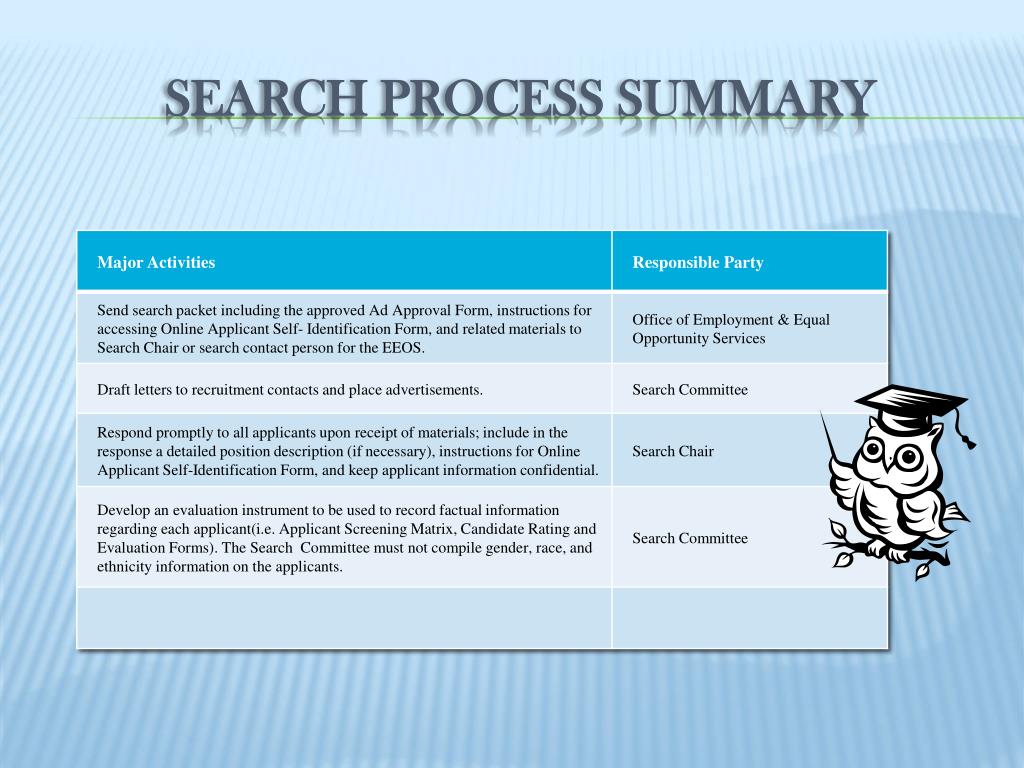 SEARCH PROCESS SUMMARY

| Major Activities | Responsible Party |
|---|---|
| Send search packet including the approved Ad Approval Form, instructions for accessing Online Applicant Self- Identification Form, and related materials to Search Chair or search contact person for the EEOS. | Office of Employment & Equal Opportunity Services |
| Draft letters to recruitment contacts and place advertisements. | Search Committee |
| Respond promptly to all applicants upon receipt of materials; include in the response a detailed position description (if necessary), instructions for Online Applicant Self-Identification Form, and keep applicant information confidential. | Search Chair |
| Develop an evaluation instrument to be used to record factual information regarding each applicant(i.e. Applicant Screening Matrix, Candidate Rating and Evaluation Forms). The Search Committee must not compile gender, race, and ethnicity information on the applicants. | Search Committee |
| | |